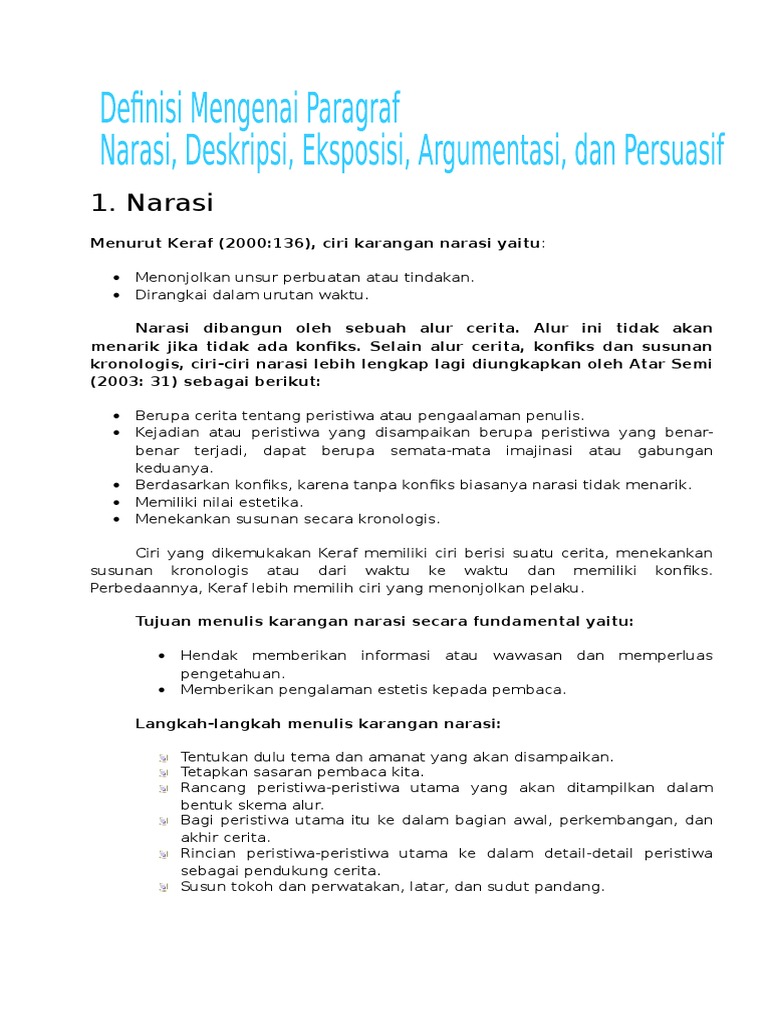 Definisi Mengenai Paragraf
Narasi, Deskripsi, Eksposisi, Argumentasi, dan Persuasif

1. Narasi

Menurut Keraf (2000:136), ciri karangan narasi yaitu:

- Menonjolkan unsur perbuatan atau tindakan.
- Dirangkai dalam urutan waktu.

Narasi dibangun oleh sebuah alur cerita. Alur ini tidak akan menarik jika tidak ada konfiks. Selain alur cerita, konfiks dan susunan kronologis, ciri-ciri narasi lebih lengkap lagi diungkapkan oleh Atar Semi (2003: 31) sebagai berikut:

- Berupa cerita tentang peristiwa atau pengaalaman penulis.
- Kejadian atau peristiwa yang disampaikan berupa peristiwa yang benar-benar terjadi, dapat berupa semata-mata imajinasi atau gabungan keduanya.
- Berdasarkan konfiks, karena tanpa konfiks biasanya narasi tidak menarik.
- Memiliki nilai estetika.
- Menekankan susunan secara kronologis.

Ciri yang dikemukakan Keraf memiliki ciri berisi suatu cerita, menekankan susunan kronologis atau dari waktu ke waktu dan memiliki konfiks. Perbedaannya, Keraf lebih memilih ciri yang menonjolkan pelaku.

Tujuan menulis karangan narasi secara fundamental yaitu:

- Hendak memberikan informasi atau wawasan dan memperluas pengetahuan.
- Memberikan pengalaman estetis kepada pembaca.

Langkah-langkah menulis karangan narasi:

- Tentukan dulu tema dan amanat yang akan disampaikan.
- Tetapkan sasaran pembaca kita.
- Rancang peristiwa-peristiwa utama yang akan ditampilkan dalam bentuk skema alur.
- Bagi peristiwa utama itu ke dalam bagian awal, perkembangan, dan akhir cerita.
- Rincian peristiwa-peristiwa utama ke dalam detail-detail peristiwa sebagai pendukung cerita.
- Susun tokoh dan perwatakan, latar, dan sudut pandang.